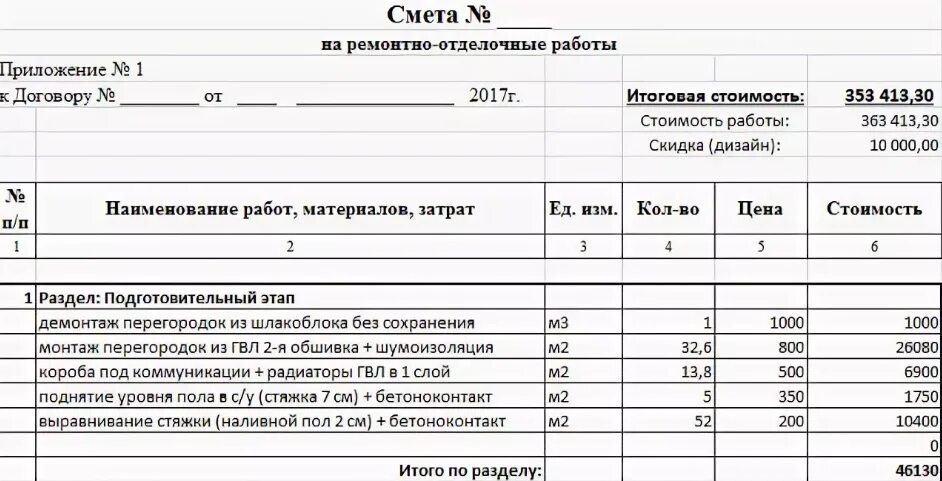 Смета № _____

на ремонтно-отделочные работы

Приложение № 1

к Договору № ________ от ____ ________________ 2017г.

Итоговая стоимость: 353 413,30

Стоимость работы: 363 413,30

Скидка (дизайн): 10 000,00

| № п/п | Наименование работ, материалов, затрат | Ед. изм. | Кол-во | Цена | Стоимость |
|---|---|---|---|---|---|
| 1 | 2 | 3 | 4 | 5 | 6 |
| 1 | Раздел: Подготовительный этап | | | | |
| | демонтаж перегородок из шлакоблока без сохранения | м3 | 1 | 1000 | 1000 |
| | монтаж перегородок из ГВЛ 2-я обшивка + шумоизоляция | м2 | 32,6 | 800 | 26080 |
| | короба под коммуникации + радиаторы ГВЛ в 1 слой | м2 | 13,8 | 500 | 6900 |
| | поднятие уровня пола в с/у (стяжка 7 см) + бетоноконтакт | м2 | 5 | 350 | 1750 |
| | выравнивание стяжки (наливной пол 2 см) + бетоноконтакт | м2 | 52 | 200 | 10400 |
| | | | | | 0 |
| | Итого по разделу: | | | | 46130 |